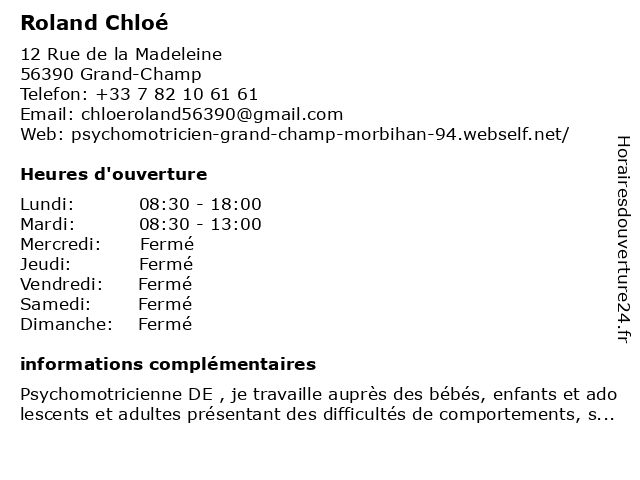 Roland Chloé

12 Rue de la Madeleine
56390 Grand-Champ
Telefon: +33 7 82 10 61 61
Email: chloeroland56390@gmail.com
Web: psychomotricien-grand-champ-morbihan-94.webself.net/

Heures d'ouverture

| | |
|---|---|
| Lundi: | 08:30 - 18:00 |
| Mardi: | 08:30 - 13:00 |
| Mercredi: | Fermé |
| Jeudi: | Fermé |
| Vendredi: | Fermé |
| Samedi: | Fermé |
| Dimanche: | Fermé |

informations complémentaires

Psychomotricienne DE , je travaille auprès des bébés, enfants et ado lescents et adultes présentant des difficultés de comportements, s...

Horairesdouverture24.fr